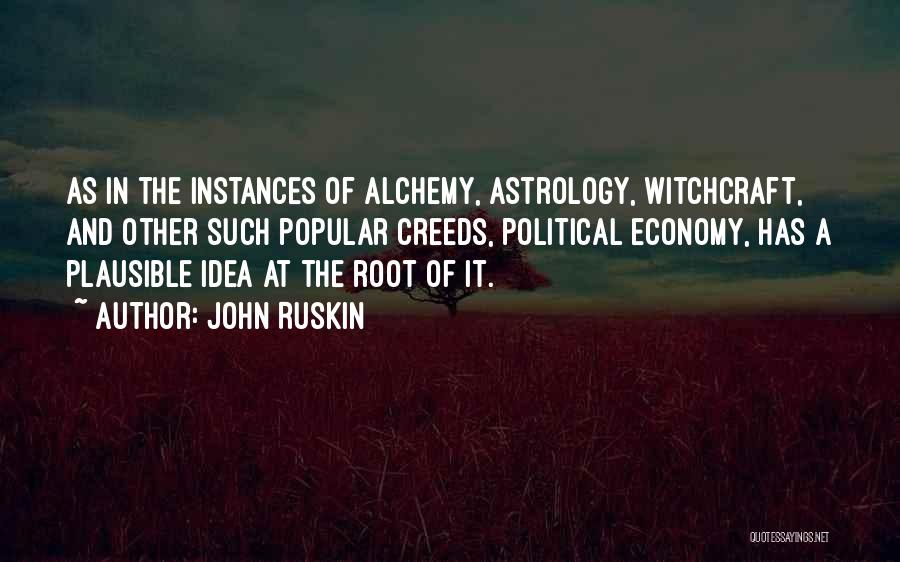 AS IN THE INSTANCES OF ALCHEMY, ASTROLOGY, WITCHCRAFT, AND OTHER SUCH POPULAR CREEDS, POLITICAL ECONOMY, HAS A PLAUSIBLE IDEA AT THE ROOT OF IT.

~ AUTHOR: JOHN RUSKIN

QUOTESSAYINGS.NET